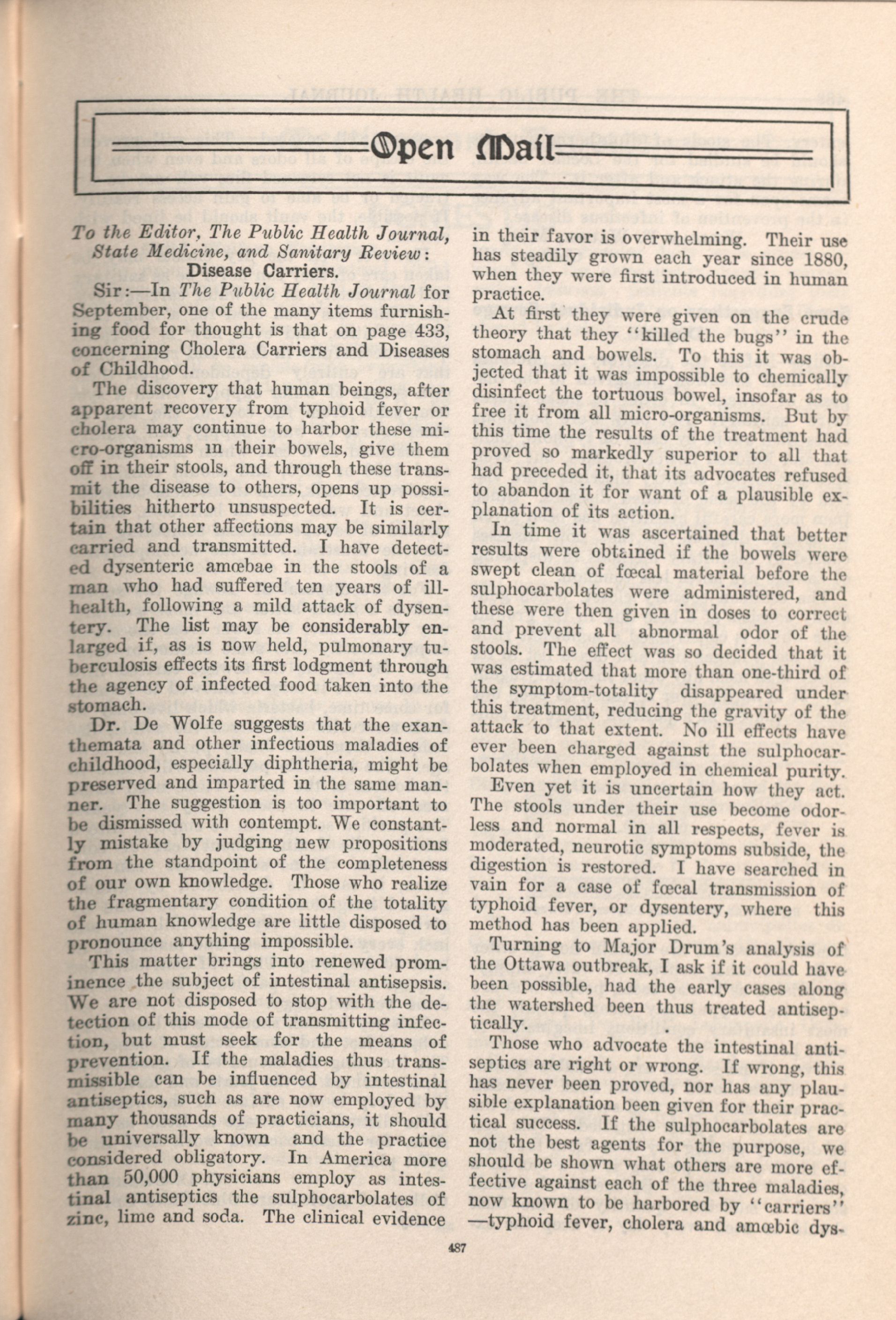 Open Mail

To the Editor, The Public Health Journal, State Medicine, and Sanitary Review:

Disease Carriers.

Sir:—In The Public Health Journal for September, one of the many items furnishing food for thought is that on page 433, concerning Cholera Carriers and Diseases of Childhood.

The discovery that human beings, after apparent recovery from typhoid fever or cholera may continue to harbor these micro-organisms in their bowels, give them off in their stools, and through these transmit the disease to others, opens up possibilities hitherto unsuspected. It is certain that other affections may be similarly carried and transmitted. I have detected dysenteric amœbae in the stools of a man who had suffered ten years of ill-health, following a mild attack of dysentery. The list may be considerably enlarged if, as is now held, pulmonary tuberculosis effects its first lodgment through the agency of infected food taken into the stomach.

Dr. De Wolfe suggests that the exanthemata and other infectious maladies of childhood, especially diphtheria, might be preserved and imparted in the same manner. The suggestion is too important to be dismissed with contempt. We constantly mistake by judging new propositions from the standpoint of the completeness of our own knowledge. Those who realize the fragmentary condition of the totality of human knowledge are little disposed to pronounce anything impossible.

This matter brings into renewed prominence the subject of intestinal antisepsis. We are not disposed to stop with the detection of this mode of transmitting infection, but must seek for the means of prevention. If the maladies thus transmissible can be influenced by intestinal antiseptics, such as are now employed by many thousands of practicians, it should be universally known and the practice considered obligatory. In America more than 50,000 physicians employ as intestinal antiseptics the sulphocarbolates of zinc, lime and soda. The clinical evidence in their favor is overwhelming. Their use has steadily grown each year since 1880, when they were first introduced in human practice.

At first they were given on the crude theory that they "killed the bugs" in the stomach and bowels. To this it was objected that it was impossible to chemically disinfect the tortuous bowel, insofar as to free it from all micro-organisms. But by this time the results of the treatment had proved so markedly superior to all that had preceded it, that its advocates refused to abandon it for want of a plausible explanation of its action.

In time it was ascertained that better results were obtained if the bowels were swept clean of fœcal material before the sulphocarbolates were administered, and these were then given in doses to correct and prevent all abnormal odor of the stools. The effect was so decided that it was estimated that more than one-third of the symptom-totality disappeared under this treatment, reducing the gravity of the attack to that extent. No ill effects have ever been charged against the sulphocarbolates when employed in chemical purity.

Even yet it is uncertain how they act. The stools under their use become odorless and normal in all respects, fever is moderated, neurotic symptoms subside, the digestion is restored. I have searched in vain for a case of fœcal transmission of typhoid fever, or dysentery, where this method has been applied.

Turning to Major Drum's analysis of the Ottawa outbreak, I ask if it could have been possible, had the early cases along the watershed been thus treated antiseptically.

Those who advocate the intestinal antiseptics are right or wrong. If wrong, this has never been proved, nor has any plausible explanation been given for their practical success. If the sulphocarbolates are not the best agents for the purpose, we should be shown what others are more effective against each of the three maladies, now known to be harbored by "carriers" —typhoid fever, cholera and amœbic dys-

487